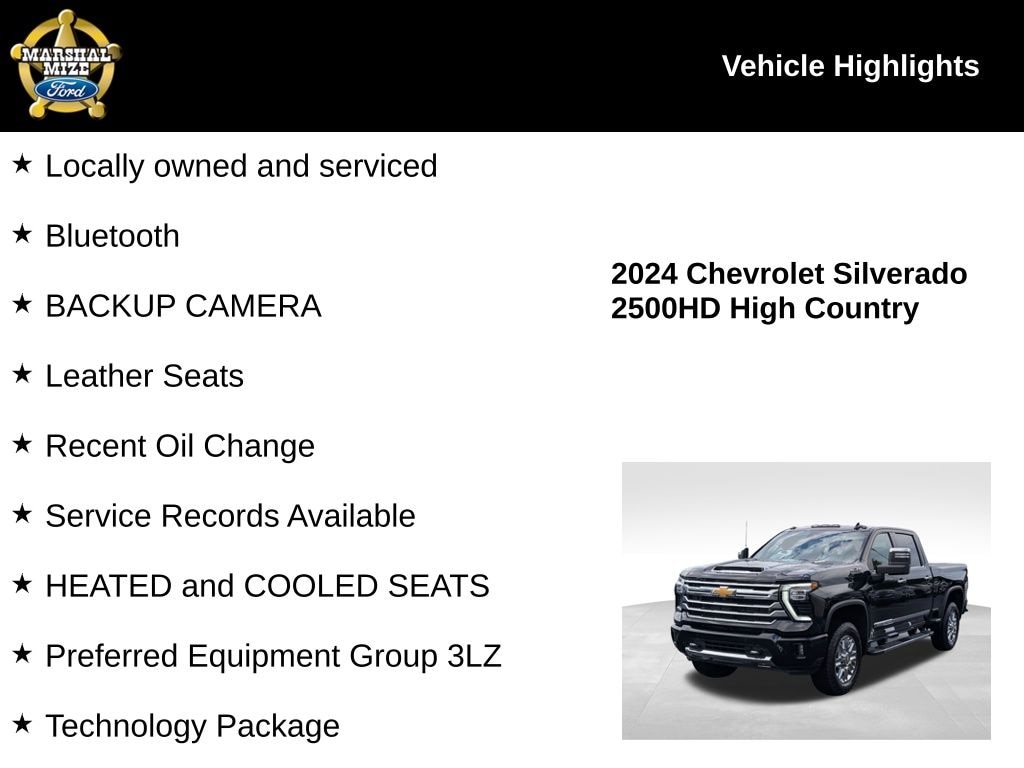 MARSHAL MIZE Ford

Vehicle Highlights

★ Locally owned and serviced

★ Bluetooth

★ BACKUP CAMERA

★ Leather Seats

★ Recent Oil Change

★ Service Records Available

★ HEATED and COOLED SEATS

★ Preferred Equipment Group 3LZ

★ Technology Package

2024 Chevrolet Silverado
2500HD High Country